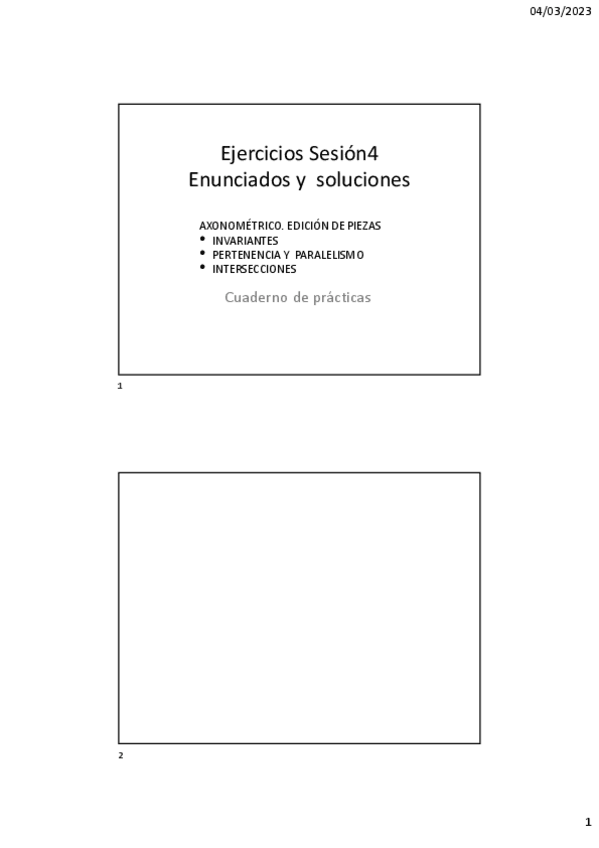 04/03/2023

Ejercicios Sesión4
Enunciados y soluciones

AXONOMÉTRICO. EDICIÓN DE PIEZAS
• INVARIANTES
• PERTENENCIA Y PARALELISMO
• INTERSECCIONES

Cuaderno de prácticas

1

2

1